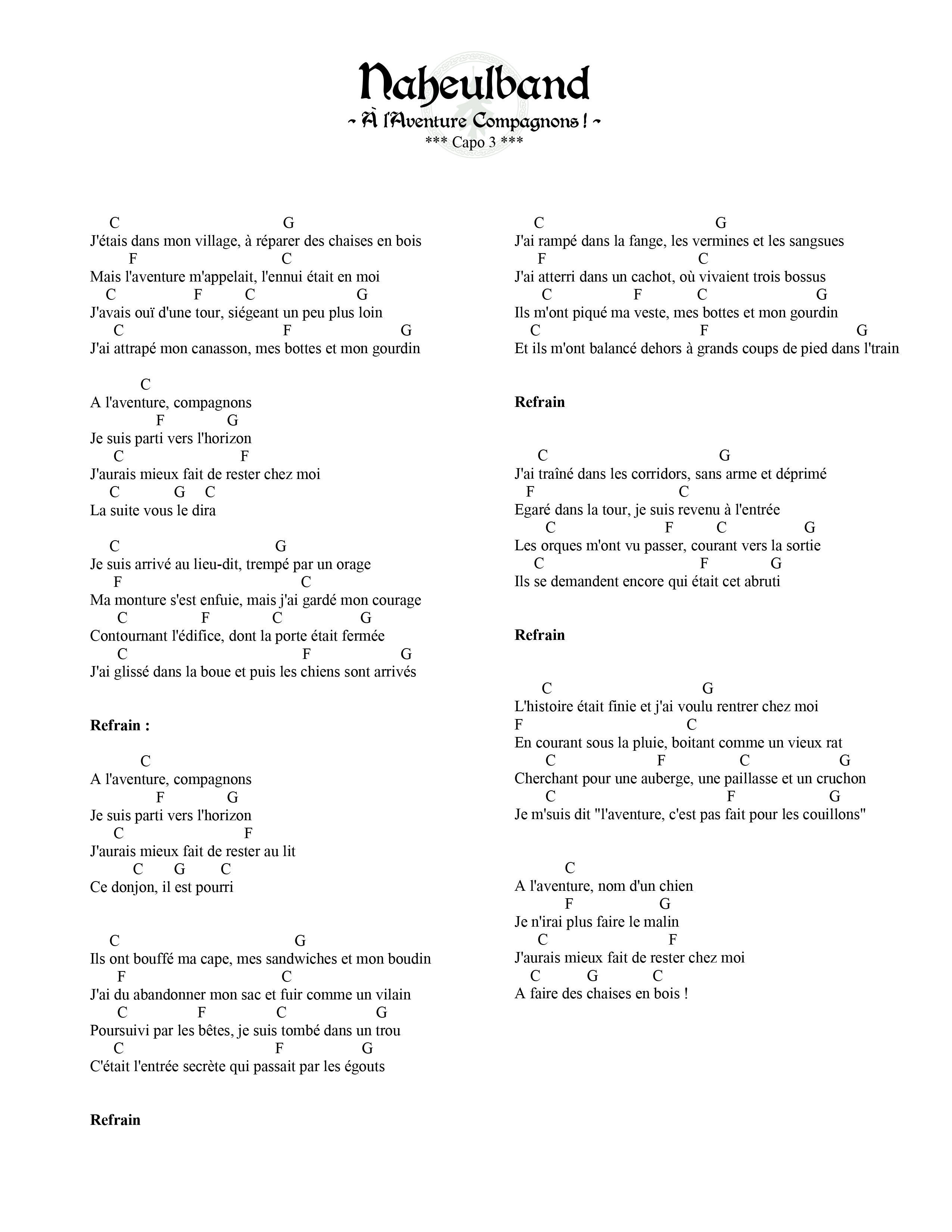 Naheulband
~ À l'Aventure Compagnons ! ~
*** Capo 3 ***

C G
J'étais dans mon village, à réparer des chaises en bois
F C
Mais l'aventure m'appelait, l'ennui était en moi
C F C G
J'avais ouï d'une tour, siégeant un peu plus loin
C F G
J'ai attrapé mon canasson, mes bottes et mon gourdin

C
A l'aventure, compagnons
F G
Je suis parti vers l'horizon
C F
J'aurais mieux fait de rester chez moi
C G C
La suite vous le dira

C G
Je suis arrivé au lieu-dit, trempé par un orage
F C
Ma monture s'est enfuie, mais j'ai gardé mon courage
C F C G
Contournant l'édifice, dont la porte était fermée
C F G
J'ai glissé dans la boue et puis les chiens sont arrivés

Refrain :

C
A l'aventure, compagnons
F G
Je suis parti vers l'horizon
C F
J'aurais mieux fait de rester au lit
C G C
Ce donjon, il est pourri

C G
Ils ont bouffé ma cape, mes sandwiches et mon boudin
F C
J'ai du abandonner mon sac et fuir comme un vilain
C F C G
Poursuivi par les bêtes, je suis tombé dans un trou
C F G
C'était l'entrée secrète qui passait par les égouts

Refrain

C G
J'ai rampé dans la fange, les vermines et les sangsues
F C
J'ai atterri dans un cachot, où vivaient trois bossus
C F C G
Ils m'ont piqué ma veste, mes bottes et mon gourdin
C F G
Et ils m'ont balancé dehors à grands coups de pied dans l'train

Refrain

C G
J'ai traîné dans les corridors, sans arme et déprimé
F C
Egaré dans la tour, je suis revenu à l'entrée
C F C G
Les orques m'ont vu passer, courant vers la sortie
C F G
Ils se demandent encore qui était cet abruti

Refrain

C G
L'histoire était finie et j'ai voulu rentrer chez moi
F C
En courant sous la pluie, boitant comme un vieux rat
C F C G
Cherchant pour une auberge, une paillasse et un cruchon
C F G
Je m'suis dit "l'aventure, c'est pas fait pour les couillons"

C
A l'aventure, nom d'un chien
F G
Je n'irai plus faire le malin
C F
J'aurais mieux fait de rester chez moi
C G C
A faire des chaises en bois !